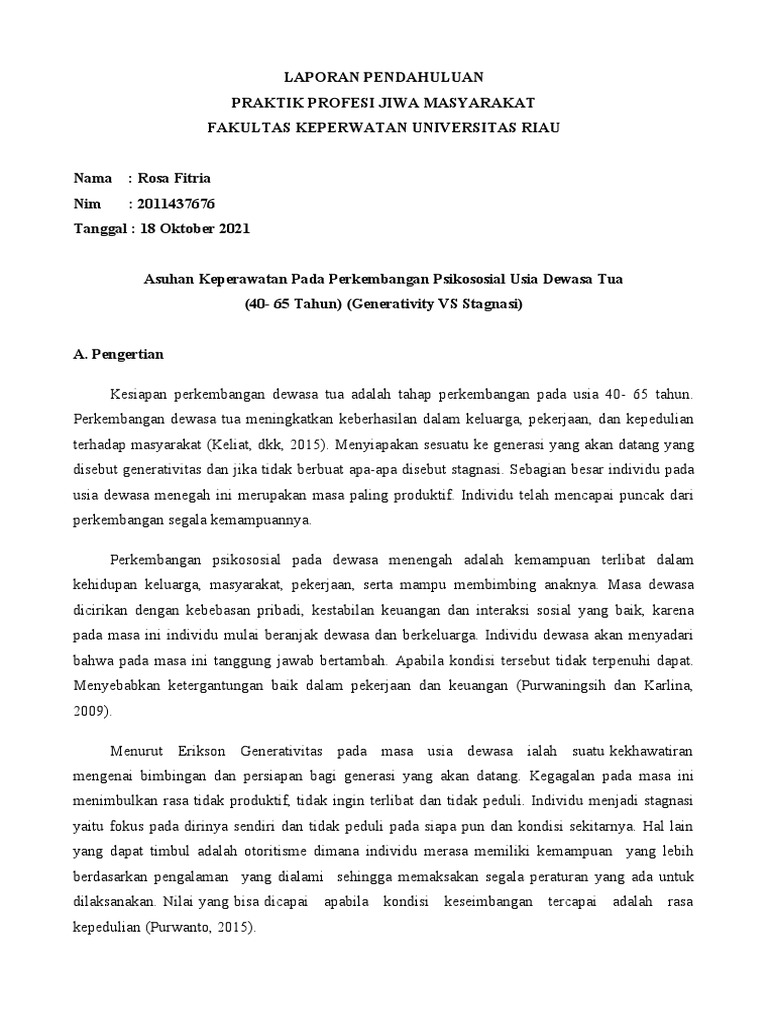 LAPORAN PENDAHULUAN
PRAKTIK PROFESI JIWA MASYARAKAT
FAKULTAS KEPERWATAN UNIVERSITAS RIAU

Nama : Rosa Fitria
Nim : 2011437676
Tanggal : 18 Oktober 2021

Asuhan Keperawatan Pada Perkembangan Psikososial Usia Dewasa Tua
(40- 65 Tahun) (Generativity VS Stagnasi)

A. Pengertian

Kesiapan perkembangan dewasa tua adalah tahap perkembangan pada usia 40- 65 tahun. Perkembangan dewasa tua meningkatkan keberhasilan dalam keluarga, pekerjaan, dan kepedulian terhadap masyarakat (Keliat, dkk, 2015). Menyiapakan sesuatu ke generasi yang akan datang yang disebut generativitas dan jika tidak berbuat apa-apa disebut stagnasi. Sebagian besar individu pada usia dewasa menegah ini merupakan masa paling produktif. Individu telah mencapai puncak dari perkembangan segala kemampuannya.

Perkembangan psikososial pada dewasa menengah adalah kemampuan terlibat dalam kehidupan keluarga, masyarakat, pekerjaan, serta mampu membimbing anaknya. Masa dewasa dicirikan dengan kebebasan pribadi, kestabilan keuangan dan interaksi sosial yang baik, karena pada masa ini individu mulai beranjak dewasa dan berkeluarga. Individu dewasa akan menyadari bahwa pada masa ini tanggung jawab bertambah. Apabila kondisi tersebut tidak terpenuhi dapat. Menyebabkan ketergantungan baik dalam pekerjaan dan keuangan (Purwaningsih dan Karlina, 2009).

Menurut Erikson Generativitas pada masa usia dewasa ialah suatu kekhawatiran mengenai bimbingan dan persiapan bagi generasi yang akan datang. Kegagalan pada masa ini menimbulkan rasa tidak produktif, tidak ingin terlibat dan tidak peduli. Individu menjadi stagnasi yaitu fokus pada dirinya sendiri dan tidak peduli pada siapa pun dan kondisi sekitarnya. Hal lain yang dapat timbul adalah otoritisme dimana individu merasa memiliki kemampuan yang lebih berdasarkan pengalaman yang dialami sehingga memaksakan segala peraturan yang ada untuk dilaksanakan. Nilai yang bisa dicapai apabila kondisi keseimbangan tercapai adalah rasa kepedulian (Purwanto, 2015).